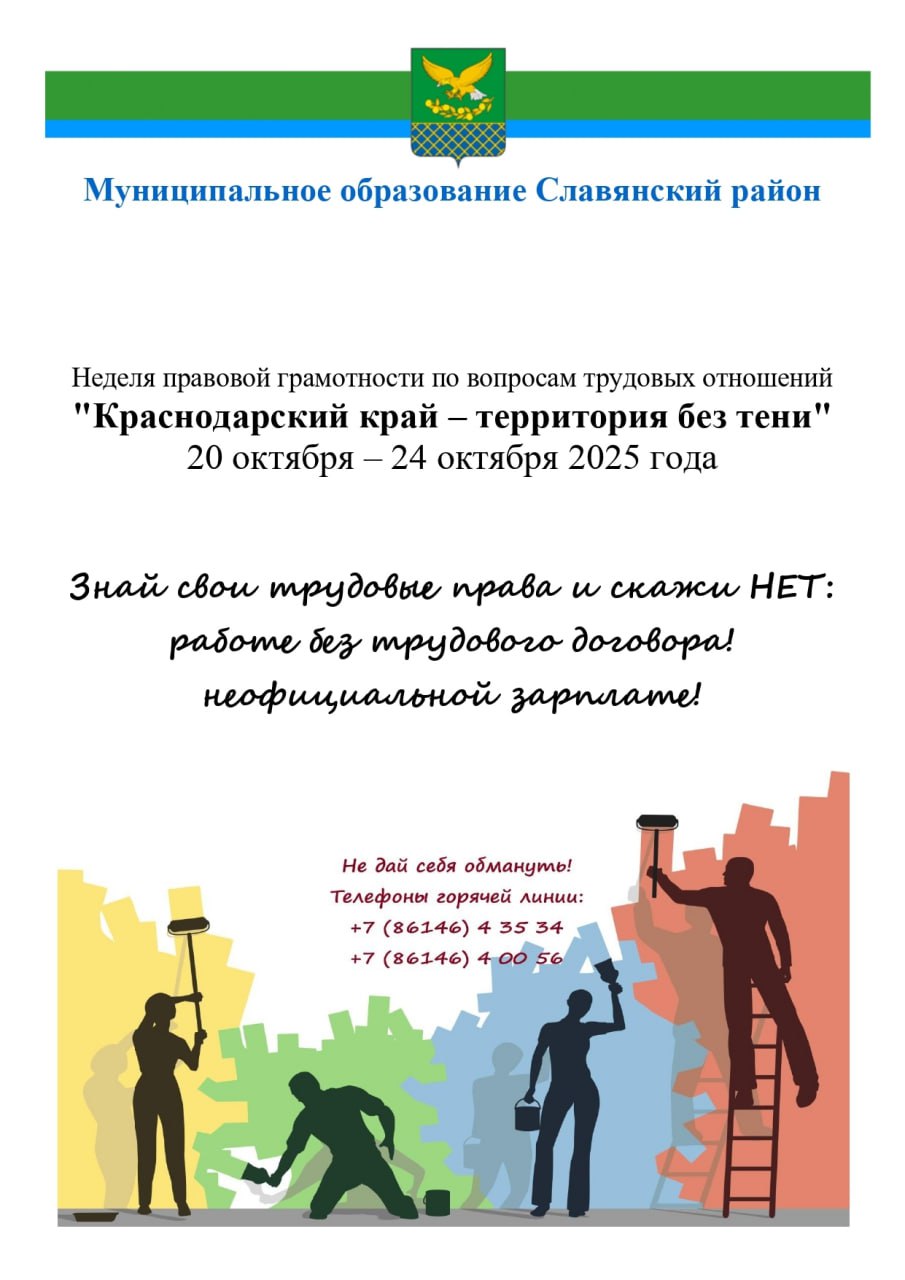 Муниципальное образование Славянский район

Неделя правовой грамотности по вопросам трудовых отношений
"Краснодарский край – территория без тени"
20 октября – 24 октября 2025 года

Знай свои трудовые права и скажи НЕТ:
работе без трудового договора!
неофициальной зарплате!

Не дай себя обмануть!
Телефоны горячей линии:
+7 (86146) 4 35 34
+7 (86146) 4 00 56